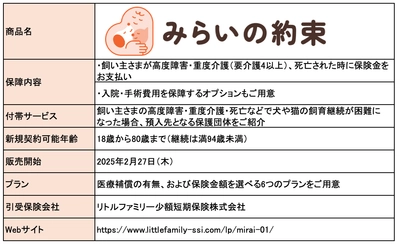 | 商品名 | みらいの約束 |
|---|---|
| 保障内容 | ・飼い主さまが高度障害・重度介護（要介護4以上）、死亡された時に保険金をお支払い |
| | ・入院・手術費用を保障するオプションもご用意 |
| 付帯サービス | 飼い主さまの高度障害・重度介護・死亡などで犬や猫の飼育継続が困難になった場合、預入先となる保護団体をご紹介 |
| 新規契約可能年齢 | 18歳から80歳まで（継続は満94歳未満） |
| 販売開始 | 2025年2月27日（木） |
| プラン | 医療補償の有無、および保険金額を選べる6つのプランをご用意 |
| 引受保険会社 | リトルファミリー少額短期保険株式会社 |
| Webサイト | https://www.littlefamily-ssi.com/lp/mirai-01/ |